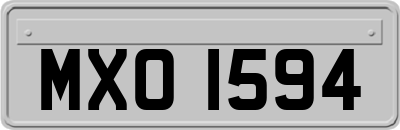 MXO 1594